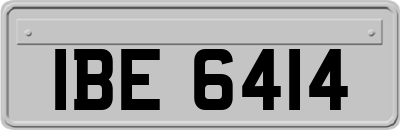 IBE 6414